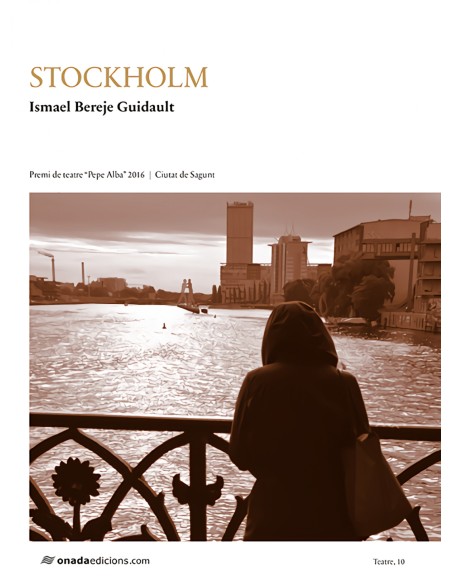 STOCKHOLM
Ismael Bereje Guidault

Premi de teatre "Pepe Alba" 2016 | Ciutat de Sagunt

onadaedicions.com

Teatre, 10